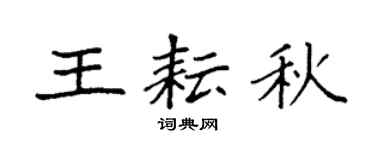 王耘秋

词典网